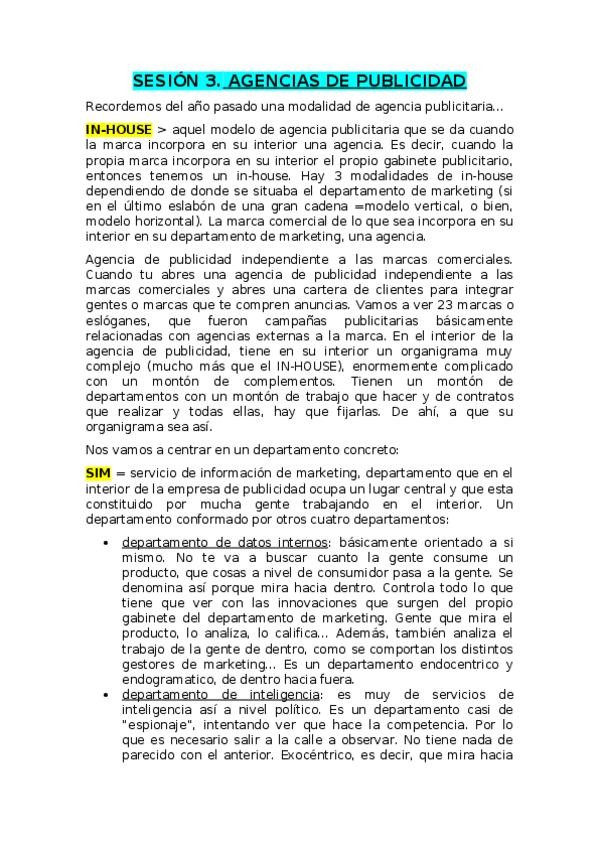 SESIÓN 3. AGENCIAS DE PUBLICIDAD

Recordemos del año pasado una modalidad de agencia publicitaria...

IN-HOUSE > aquel modelo de agencia publicitaria que se da cuando la marca incorpora en su interior una agencia. Es decir, cuando la propia marca incorpora en su interior el propio gabinete publicitario, entonces tenemos un in-house. Hay 3 modalidades de in-house dependiendo de donde se situaba el departamento de marketing (si en el último eslabón de una gran cadena =modelo vertical, o bien, modelo horizontal). La marca comercial de lo que sea incorpora en su interior en su departamento de marketing, una agencia.

Agencia de publicidad independiente a las marcas comerciales. Cuando tu abres una agencia de publicidad independiente a las marcas comerciales y abres una cartera de clientes para integrar gentes o marcas que te compren anuncias. Vamos a ver 23 marcas o eslóganes, que fueron campañas publicitarias básicamente relacionadas con agencias externas a la marca. En el interior de la agencia de publicidad, tiene en su interior un organigrama muy complejo (mucho más que el IN-HOUSE), enormemente complicado con un montón de complementos. Tienen un montón de departamentos con un montón de trabajo que hacer y de contratos que realizar y todas ellas, hay que fijarlas. De ahí, a que su organigrama sea así.

Nos vamos a centrar en un departamento concreto:

SIM = servicio de información de marketing, departamento que en el interior de la empresa de publicidad ocupa un lugar central y que esta constituido por mucha gente trabajando en el interior. Un departamento conformado por otros cuatro departamentos:

• departamento de datos internos: básicamente orientado a si mismo. No te va a buscar cuanto la gente consume un producto, que cosas a nivel de consumidor pasa a la gente. Se denomina así porque mira hacia dentro. Controla todo lo que tiene que ver con las innovaciones que surgen del propio gabinete del departamento de marketing. Gente que mira el producto, lo analiza, lo califica... Además, también analiza el trabajo de la gente de dentro, como se comportan los distintos gestores de marketing... Es un departamento endocentrico y endogramatico, de dentro hacia fuera.

• departamento de inteligencia: es muy de servicios de inteligencia así a nivel político. Es un departamento casi de "espionaje", intentando ver que hace la competencia. Por lo que es necesario salir a la calle a observar. No tiene nada de parecido con el anterior. Exocéntrico, es decir, que mira hacia